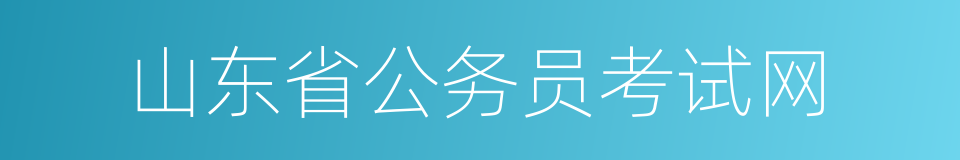 山东省公务员考试网